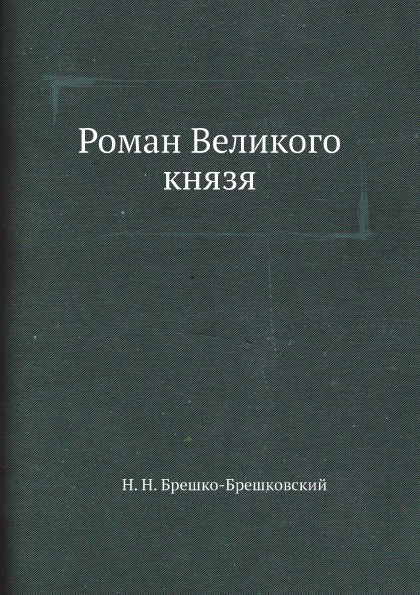 Роман Великого князя

Н. Н. Брешко-Брешковский